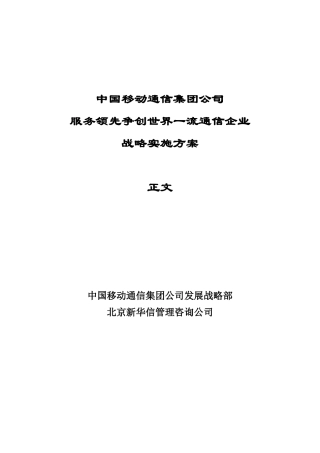 中国移动通信集团公司

服务领先争创世界一流通信企业

战略实施方案

正文

中国移动通信集团公司发展战略部

北京新华信管理咨询公司